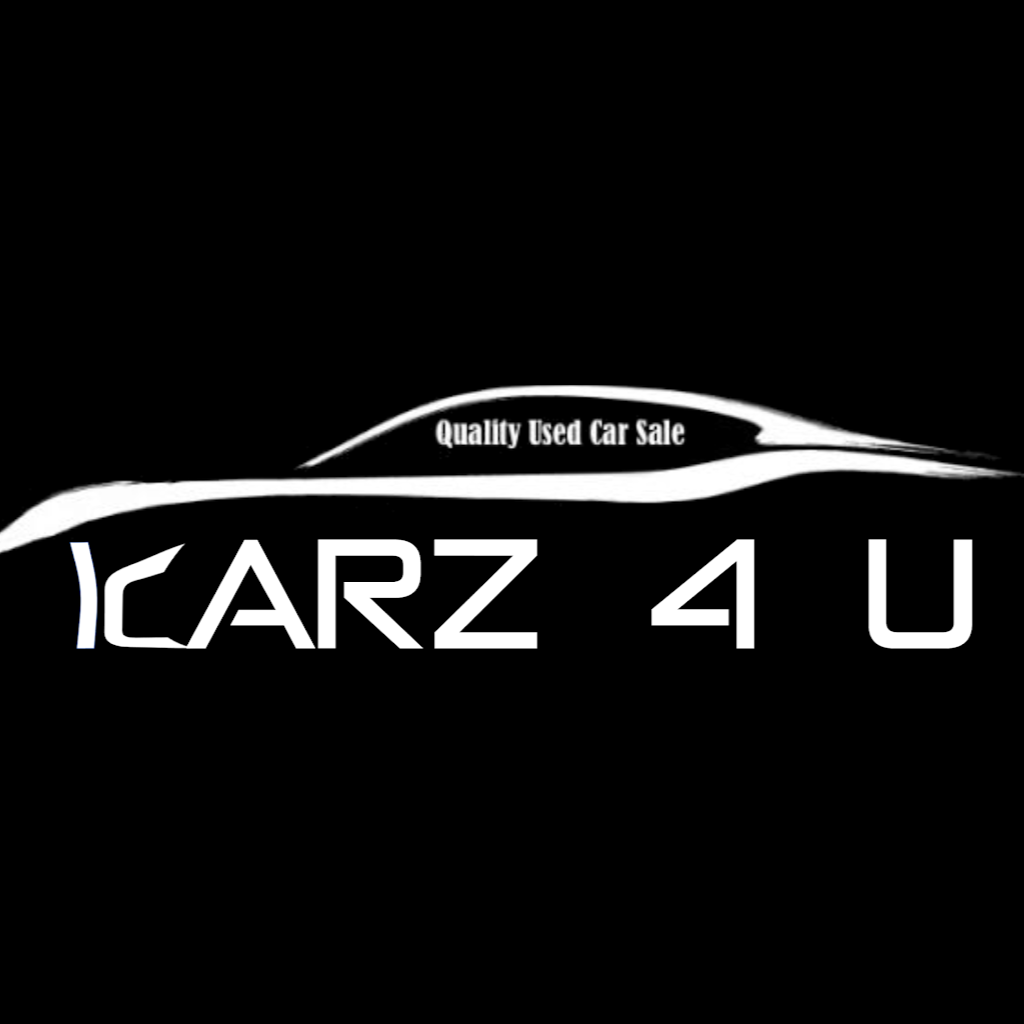 Quality Used Car Sale

KARZ 4 U